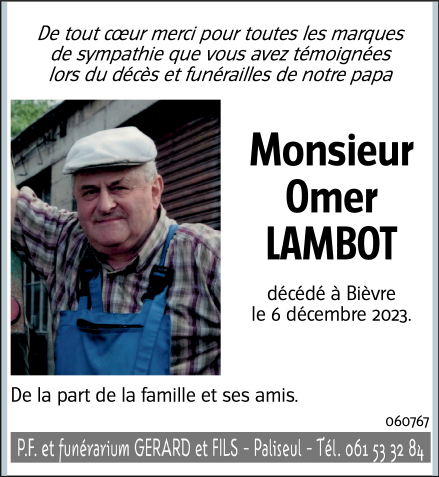 De tout cœur merci pour toutes les marques de sympathie que vous avez témoignées lors du décès et funérailles de notre papa

Monsieur
Omer
LAMBOT

décédé à Bièvre
le 6 décembre 2023.

De la part de la famille et ses amis.

060767

P.F. et funérarium GERARD et FILS - Paliseul - Tél. 061 53 32 84